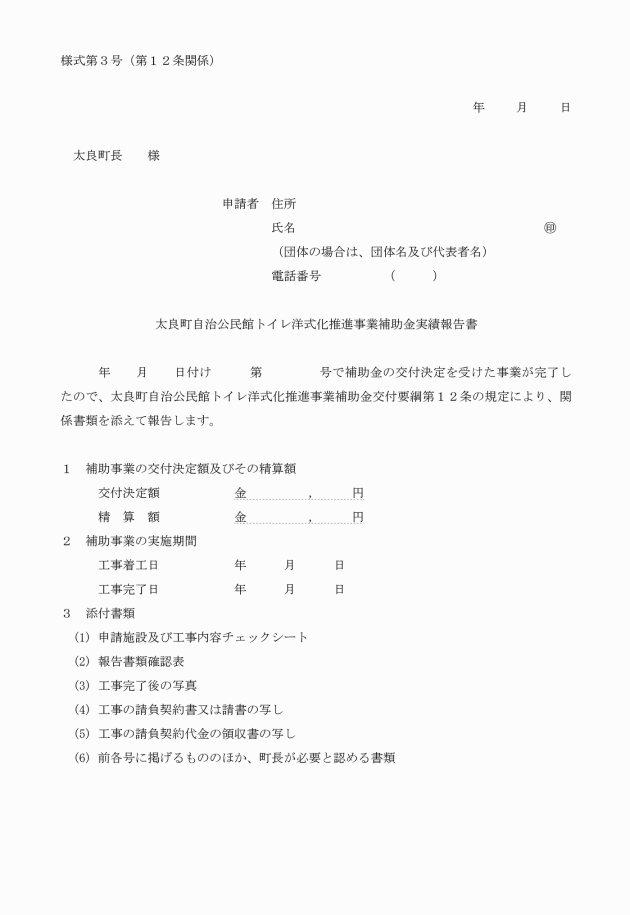 様式第３号（第１２条関係）

年　　月　　日

太良町長　　様

申請者　住所
氏名　　　　　　　　　　　　　　　　㊞
（団体の場合は、団体名及び代表者名）
電話番号　　　　（　　　）

太良町自治公民館トイレ洋式化推進事業補助金実績報告書

年　　月　　日付け　　第　　　　号で補助金の交付決定を受けた事業が完了したので、太良町自治公民館トイレ洋式化推進事業補助金交付要綱第１２条の規定により、関係書類を添えて報告します。

１　補助事業の交付決定額及びその精算額
交付決定額　　　　金　　　　，　　　円
精　算　額　　　　金　　　　，　　　円
２　補助事業の実施期間
工事着工日　　　　年　　月　　日
工事完了日　　　　年　　月　　日
３　添付書類
(1) 申請施設及び工事内容チェックシート
(2) 報告書類確認表
(3) 工事完了後の写真
(4) 工事の請負契約書又は請書の写し
(5) 工事の請負契約代金の領収書の写し
(6) 前各号に掲げるもののほか、町長が必要と認める書類